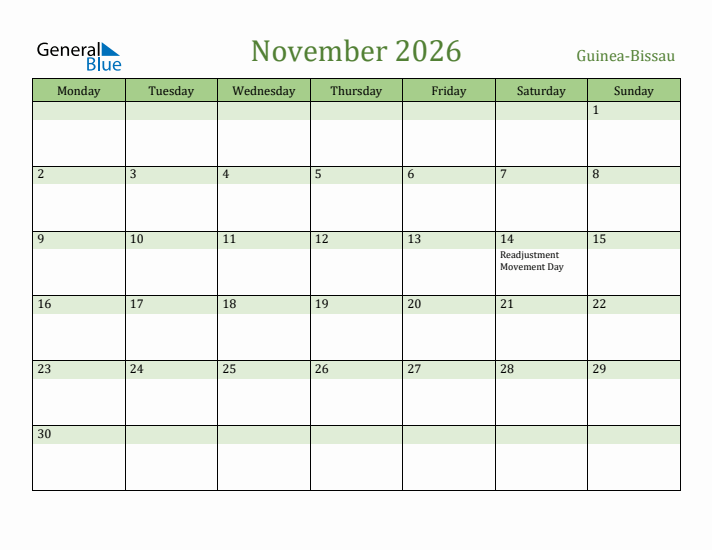 General Blue

November 2026

Guinea-Bissau

| Monday | Tuesday | Wednesday | Thursday | Friday | Saturday | Sunday |
|---|---|---|---|---|---|---|
| | | | | | | 1 |
| 2 | 3 | 4 | 5 | 6 | 7 | 8 |
| 9 | 10 | 11 | 12 | 13 | 14 Readjustment Movement Day | 15 |
| 16 | 17 | 18 | 19 | 20 | 21 | 22 |
| 23 | 24 | 25 | 26 | 27 | 28 | 29 |
| 30 | | | | | | |